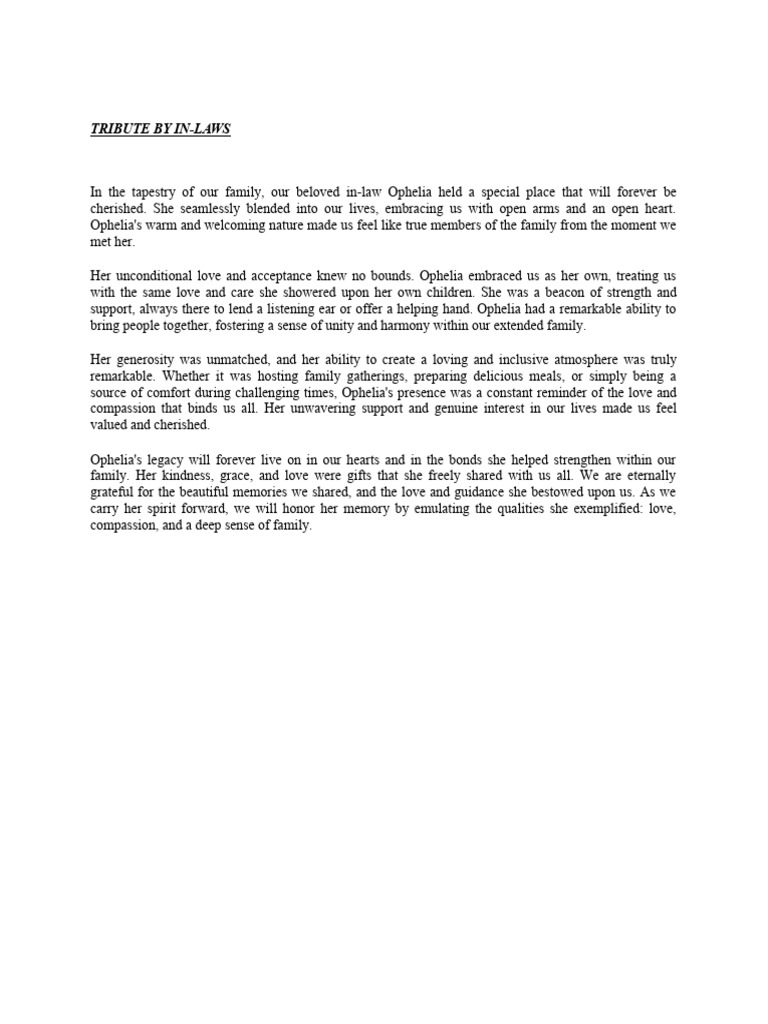 TRIBUTE BY IN-LAWS

In the tapestry of our family, our beloved in-law Ophelia held a special place that will forever be cherished. She seamlessly blended into our lives, embracing us with open arms and an open heart. Ophelia's warm and welcoming nature made us feel like true members of the family from the moment we met her.

Her unconditional love and acceptance knew no bounds. Ophelia embraced us as her own, treating us with the same love and care she showered upon her own children. She was a beacon of strength and support, always there to lend a listening ear or offer a helping hand. Ophelia had a remarkable ability to bring people together, fostering a sense of unity and harmony within our extended family.

Her generosity was unmatched, and her ability to create a loving and inclusive atmosphere was truly remarkable. Whether it was hosting family gatherings, preparing delicious meals, or simply being a source of comfort during challenging times, Ophelia's presence was a constant reminder of the love and compassion that binds us all. Her unwavering support and genuine interest in our lives made us feel valued and cherished.

Ophelia's legacy will forever live on in our hearts and in the bonds she helped strengthen within our family. Her kindness, grace, and love were gifts that she freely shared with us all. We are eternally grateful for the beautiful memories we shared, and the love and guidance she bestowed upon us. As we carry her spirit forward, we will honor her memory by emulating the qualities she exemplified: love, compassion, and a deep sense of family.